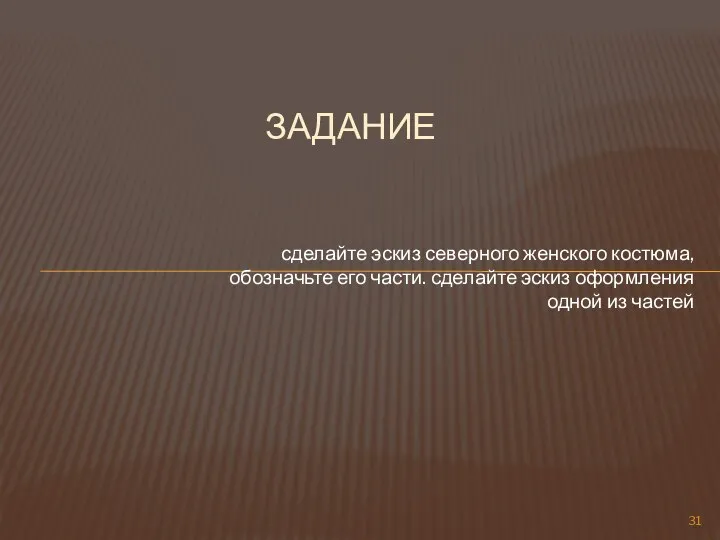 ЗАДАНИЕ

сделайте эскиз северного женского костюма, обозначьте его части. сделайте эскиз оформления одной из частей

31